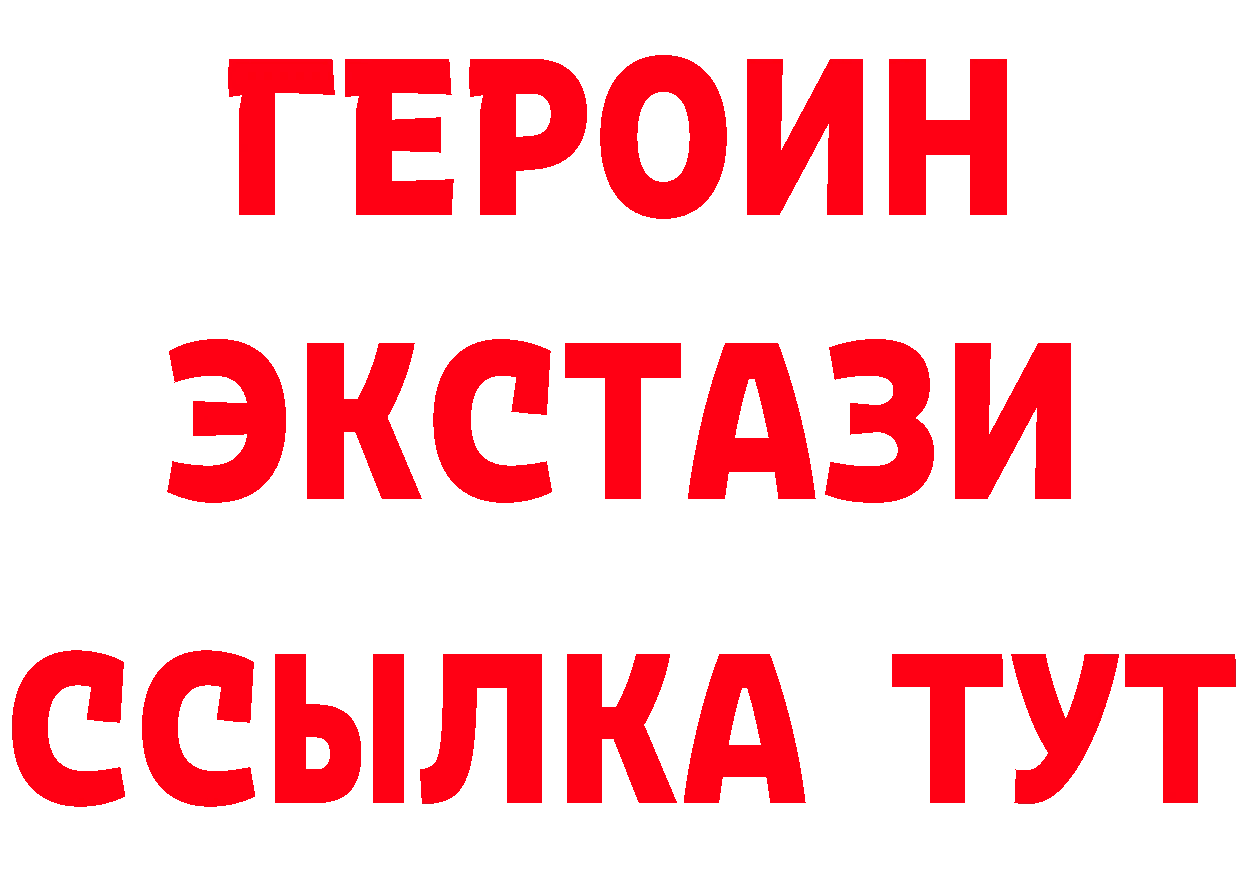 ГЕРОИН
ЭКСТАЗИ
ССЫЛКА ТУТ